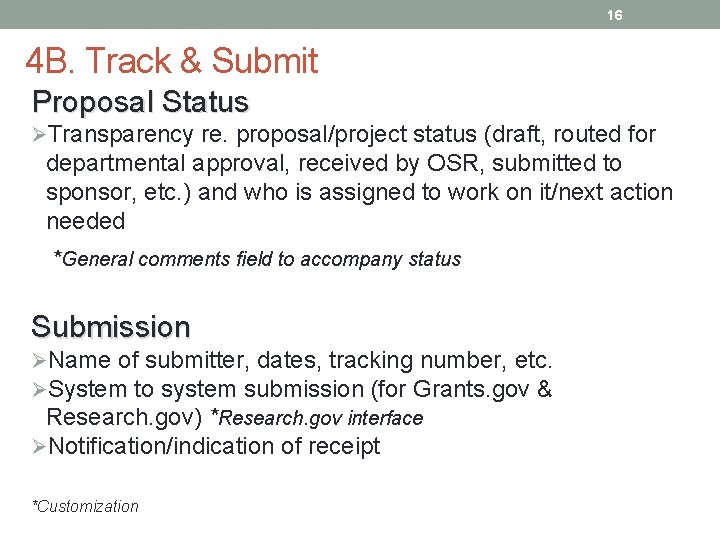 16

4B. Track & Submit

Proposal Status

➢Transparency re. proposal/project status (draft, routed for departmental approval, received by OSR, submitted to sponsor, etc.) and who is assigned to work on it/next action needed

*General comments field to accompany status

Submission

➢Name of submitter, dates, tracking number, etc.

➢System to system submission (for Grants.gov & Research.gov) *Research.gov interface

➢Notification/indication of receipt

*Customization